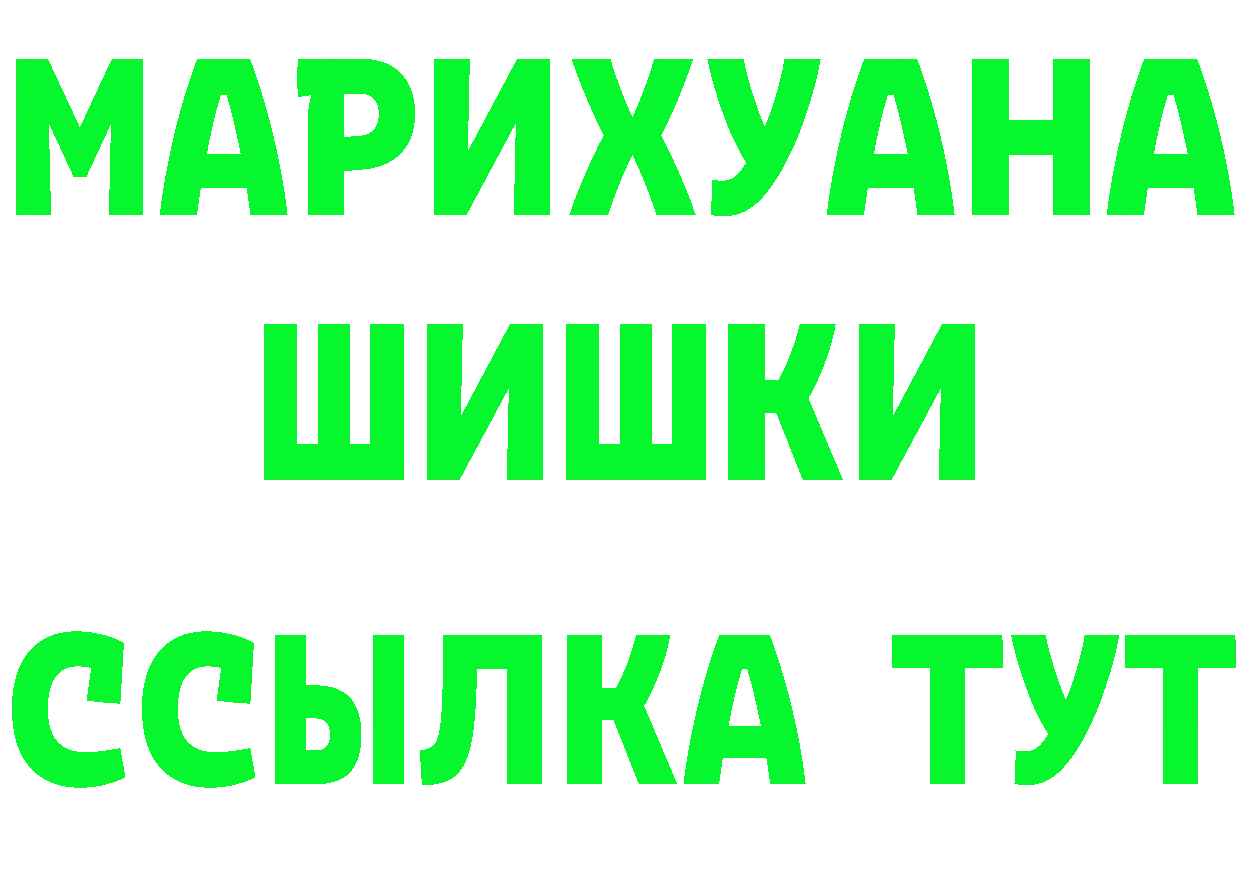 МАРИХУАНА
ШИШКИ
ССЫЛКА ТУТ